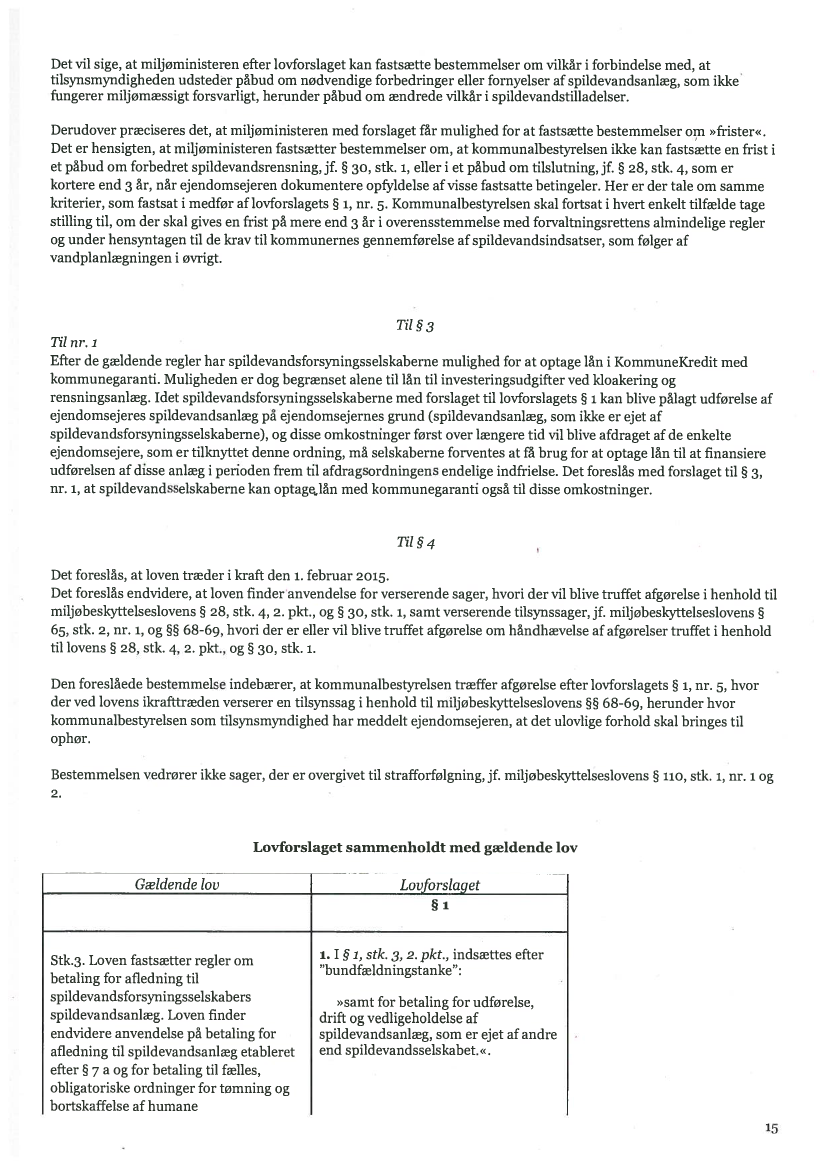 Det vil sige, at miljøministeren efter lovforslaget kan fastsætte bestemmelser om vilkår i forbindelse med, at tilsynsmyndigheden udsteder påbud om nødvendige forbedringer eller fornyelser af spildevandsanlæg, som ikke fungerer miljømæssigt forsvarligt, herunder påbud om ændrede vilkår i spildevandstilladelser.

Derudover præciseres det, at miljøministeren med forslaget får mulighed for at fastsætte bestemmelser om »frister«. Det er hensigten, at miljøministeren fastsætter bestemmelser om, at kommunalbestyrelsen ikke kan fastsætte en frist i et påbud om forbedret spildevandsrensning, jf. § 30, stk. 1, eller i et påbud om tilslutning, jf. § 28, stk. 4, som er kortere end 3 år, når ejendomsejeren dokumentere opfyldelse af visse fastsatte betingeler. Her er der tale om samme kriterier, som fastsat i medfør af lovforslagets § 1, nr. 5. Kommunalbestyrelsen skal fortsat i hvert enkelt tilfælde tage stilling til, om der skal gives en frist på mere end 3 år i overensstemmelse med forvaltningsrettens almindelige regler og under hensyntagen til de krav til kommunernes gennemførelse af spildevandsindsatser, som følger af vandplanlægningen i øvrigt.

Til § 3

Til nr. 1
Efter de gældende regler har spildevandsforsyningsselskaberne mulighed for at optage lån i KommuneKredit med kommunegaranti. Muligheden er dog begrænset alene til lån til investeringsudgifter ved kloakering og rensningsanlæg. Idet spildevandsforsyningsselskaberne med forslaget til lovforslagets § 1 kan blive pålagt udførelse af ejendomsejeres spildevandsanlæg på ejendomsejernes grund (spildevandsanlæg, som ikke er ejet af spildevandsforsyningsselskaberne), og disse omkostninger først over længere tid vil blive afdraget af de enkelte ejendomsejere, som er tilknyttet denne ordning, må selskaberne forventes at få brug for at optage lån til at finansiere udførelsen af disse anlæg i perioden frem til afdragsordningens endelige indfrielse. Det foreslås med forslaget til § 3, nr. 1, at spildevandsselskaberne kan optage lån med kommunegaranti også til disse omkostninger.

Til § 4

Det foreslås, at loven træder i kraft den 1. februar 2015.
Det foreslås endvidere, at loven finder anvendelse for verserende sager, hvori der vil blive truffet afgørelse i henhold til miljøbeskyttelseslovens § 28, stk. 4, 2. pkt., og § 30, stk. 1, samt verserende tilsynssager, jf. miljøbeskyttelseslovens § 65, stk. 2, nr. 1, og §§ 68-69, hvori der er eller vil blive truffet afgørelse om håndhævelse af afgørelser truffet i henhold til lovens § 28, stk. 4, 2. pkt., og § 30, stk. 1.

Den foreslåede bestemmelse indebærer, at kommunalbestyrelsen træffer afgørelse efter lovforslagets § 1, nr. 5, hvor der ved lovens ikrafttræden verserer en tilsynssag i henhold til miljøbeskyttelseslovens §§ 68-69, herunder hvor kommunalbestyrelsen som tilsynsmyndighed har meddelt ejendomsejeren, at det ulovlige forhold skal bringes til ophør.

Bestemmelsen vedrører ikke sager, der er overgivet til strafforfølgning, jf. miljøbeskyttelseslovens § 110, stk. 1, nr. 1 og 2.

Lovforslaget sammenholdt med gældende lov

| Gældende lov | Lovforslaget |
|---|---|
| | § 1 |
| Stk.3. Loven fastsætter regler om betaling for afledning til spildevandsforsyningsselskabers spildevandsanlæg. Loven finder endvidere anvendelse på betaling for afledning til spildevandsanlæg etableret efter § 7 a og for betaling til fælles, obligatoriske ordninger for tømning og bortskaffelse af humane | 1. I § 1, stk. 3, 2. pkt., indsættes efter "bundfældningstanke": »samt for betaling for udførelse, drift og vedligeholdelse af spildevandsanlæg, som er ejet af andre end spildevandsselskabet.«. |

15